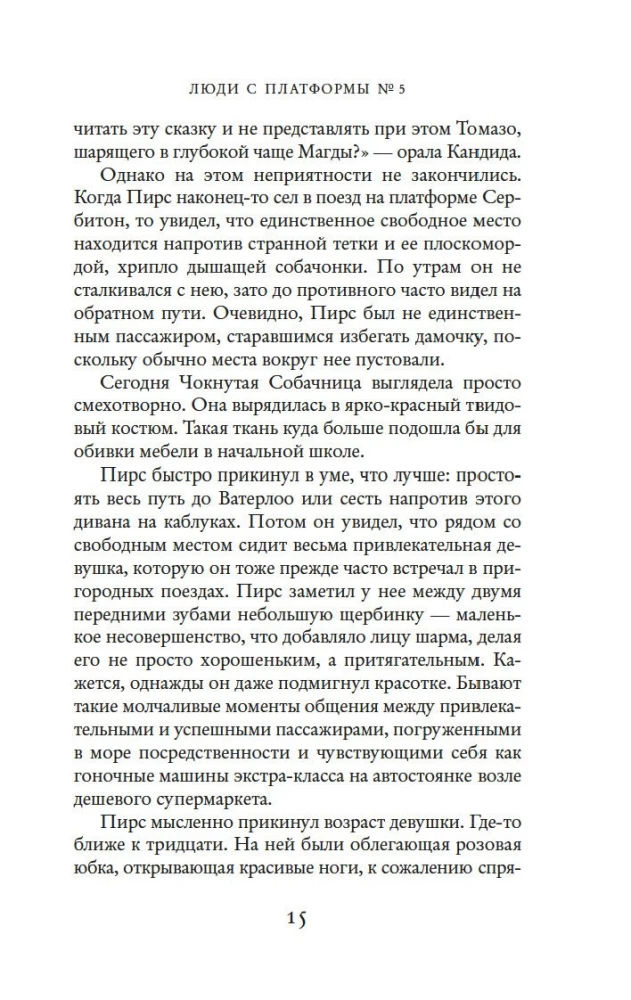 ЛЮДИ С ПЛАТФОРМЫ № 5

читать эту сказку и не представлять при этом Томазо, шарящего в глубокой чаще Магды?» — орала Кандида.

Однако на этом неприятности не закончились. Когда Пирс наконец-то сел в поезд на платформе Сербитон, то увидел, что единственное свободное место находится напротив странной тетки и ее плоскомордой, хрипло дышащей собачонки. По утрам он не сталкивался с нею, зато до противного часто видел на обратном пути. Очевидно, Пирс был не единственным пассажиром, старавшимся избегать дамочку, поскольку обычно места вокруг нее пустовали.

Сегодня Чокнутая Собачница выглядела просто смехотворно. Она вырядилась в ярко-красный твидовый костюм. Такая ткань куда больше подошла бы для обивки мебели в начальной школе.

Пирс быстро прикинул в уме, что лучше: простоять весь путь до Ватерлоо или сесть напротив этого дивана на каблуках. Потом он увидел, что рядом со свободным местом сидит весьма привлекательная девушка, которую он тоже прежде часто встречал в пригородных поездах. Пирс заметил у нее между двумя передними зубами небольшую щербинку — маленькое несовершенство, что добавляло лицу шарма, делая его не просто хорошеньким, а притягательным. Кажется, однажды он даже подмигнул красотке. Бывают такие молчаливые моменты общения между привлекательными и успешными пассажирами, погруженными в море посредственности и чувствующими себя как гоночные машины экстра-класса на автостоянке возле дешевого супермаркета.

Пирс мысленно прикинул возраст девушки. Где-то ближе к тридцати. На ней были облегающая розовая юбка, открывающая красивые ноги, к сожалению спря-

15